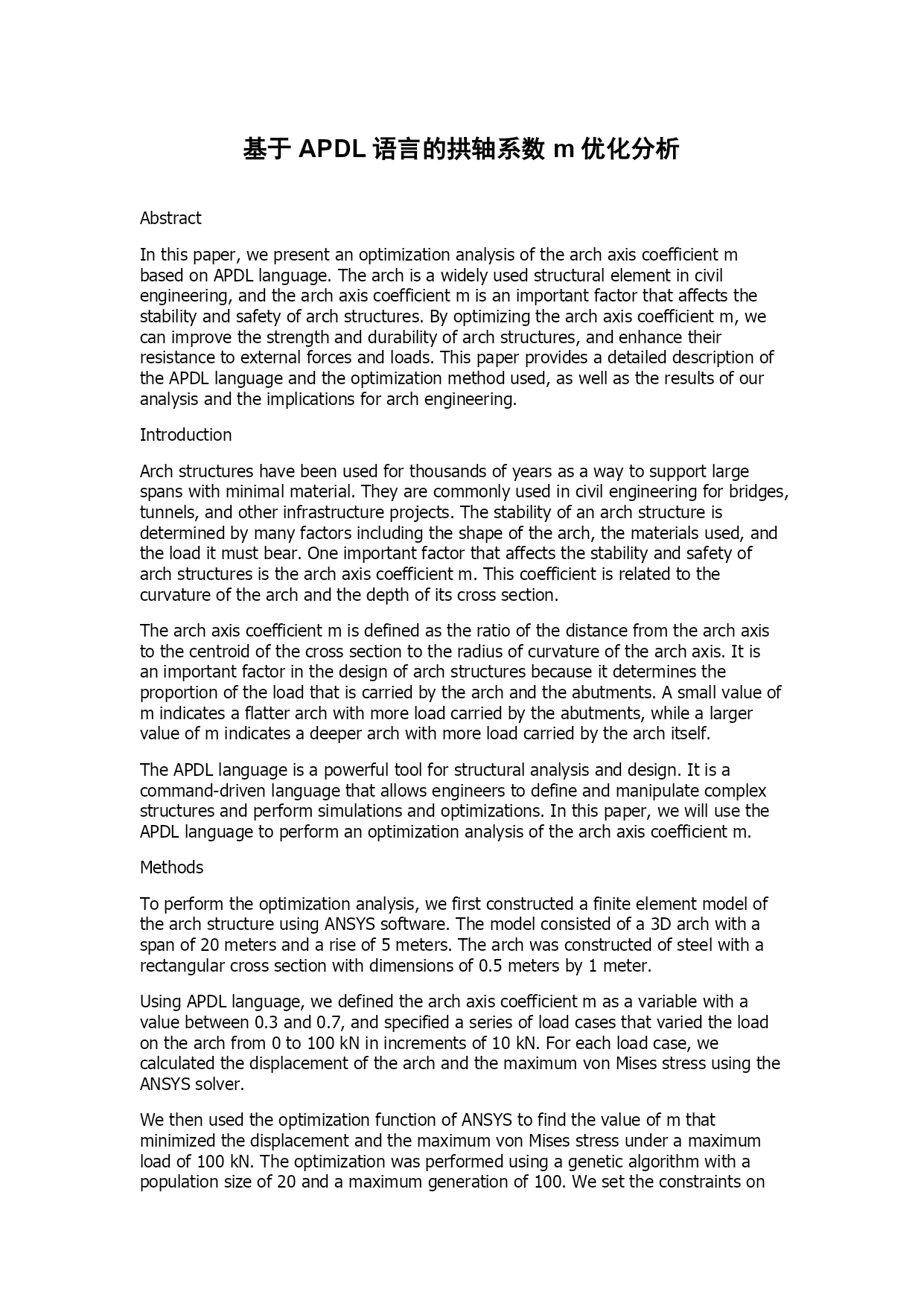 基于 APDL 语言的拱轴系数 m 优化分析

Abstract

In this paper, we present an optimization analysis of the arch axis coefficient m based on APDL language. The arch is a widely used structural element in civil engineering, and the arch axis coefficient m is an important factor that affects the stability and safety of arch structures. By optimizing the arch axis coefficient m, we can improve the strength and durability of arch structures, and enhance their resistance to external forces and loads. This paper provides a detailed description of the APDL language and the optimization method used, as well as the results of our analysis and the implications for arch engineering.

Introduction

Arch structures have been used for thousands of years as a way to support large spans with minimal material. They are commonly used in civil engineering for bridges, tunnels, and other infrastructure projects. The stability of an arch structure is determined by many factors including the shape of the arch, the materials used, and the load it must bear. One important factor that affects the stability and safety of arch structures is the arch axis coefficient m. This coefficient is related to the curvature of the arch and the depth of its cross section.

The arch axis coefficient m is defined as the ratio of the distance from the arch axis to the centroid of the cross section to the radius of curvature of the arch axis. It is an important factor in the design of arch structures because it determines the proportion of the load that is carried by the arch and the abutments. A small value of m indicates a flatter arch with more load carried by the abutments, while a larger value of m indicates a deeper arch with more load carried by the arch itself.

The APDL language is a powerful tool for structural analysis and design. It is a command-driven language that allows engineers to define and manipulate complex structures and perform simulations and optimizations. In this paper, we will use the APDL language to perform an optimization analysis of the arch axis coefficient m.

Methods

To perform the optimization analysis, we first constructed a finite element model of the arch structure using ANSYS software. The model consisted of a 3D arch with a span of 20 meters and a rise of 5 meters. The arch was constructed of steel with a rectangular cross section with dimensions of 0.5 meters by 1 meter.

Using APDL language, we defined the arch axis coefficient m as a variable with a value between 0.3 and 0.7, and specified a series of load cases that varied the load on the arch from 0 to 100 kN in increments of 10 kN. For each load case, we calculated the displacement of the arch and the maximum von Mises stress using the ANSYS solver.

We then used the optimization function of ANSYS to find the value of m that minimized the displacement and the maximum von Mises stress under a maximum load of 100 kN. The optimization was performed using a genetic algorithm with a population size of 20 and a maximum generation of 100. We set the constraints on